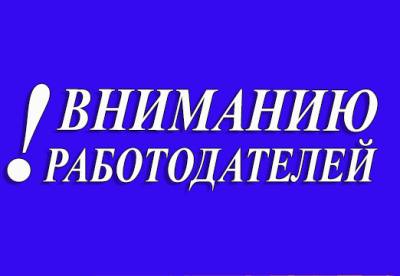 ! ВНИМАНИЮ РАБОТОДАТЕЛЕЙ